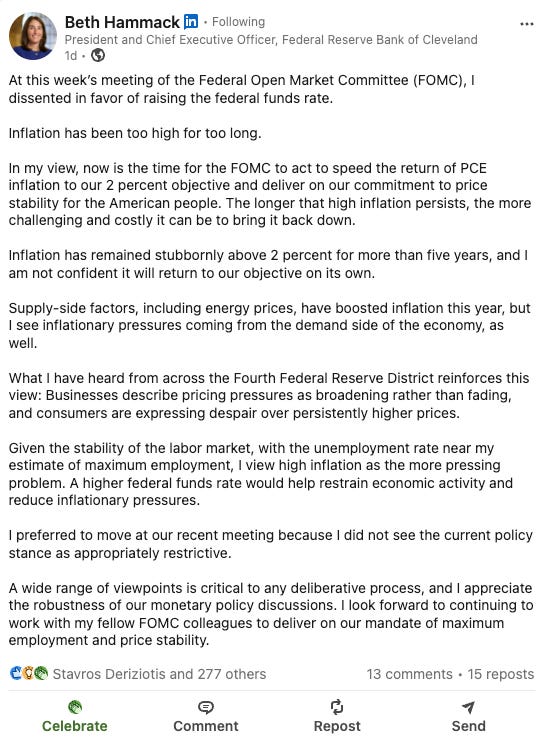 Beth Hammack in • Following
President and Chief Executive Officer, Federal Reserve Bank of Cleveland
1d •

At this week's meeting of the Federal Open Market Committee (FOMC), I dissented in favor of raising the federal funds rate.

Inflation has been too high for too long.

In my view, now is the time for the FOMC to act to speed the return of PCE inflation to our 2 percent objective and deliver on our commitment to price stability for the American people. The longer that high inflation persists, the more challenging and costly it can be to bring it back down.

Inflation has remained stubbornly above 2 percent for more than five years, and I am not confident it will return to our objective on its own.

Supply-side factors, including energy prices, have boosted inflation this year, but I see inflationary pressures coming from the demand side of the economy, as well.

What I have heard from across the Fourth Federal Reserve District reinforces this view: Businesses describe pricing pressures as broadening rather than fading, and consumers are expressing despair over persistently higher prices.

Given the stability of the labor market, with the unemployment rate near my estimate of maximum employment, I view high inflation as the more pressing problem. A higher federal funds rate would help restrain economic activity and reduce inflationary pressures.

I preferred to move at our recent meeting because I did not see the current policy stance as appropriately restrictive.

A wide range of viewpoints is critical to any deliberative process, and I appreciate the robustness of our monetary policy discussions. I look forward to continuing to work with my fellow FOMC colleagues to deliver on our mandate of maximum employment and price stability.

Stavros Deriziotis and 277 others
13 comments • 15 reposts

Celebrate
Comment
Repost
Send